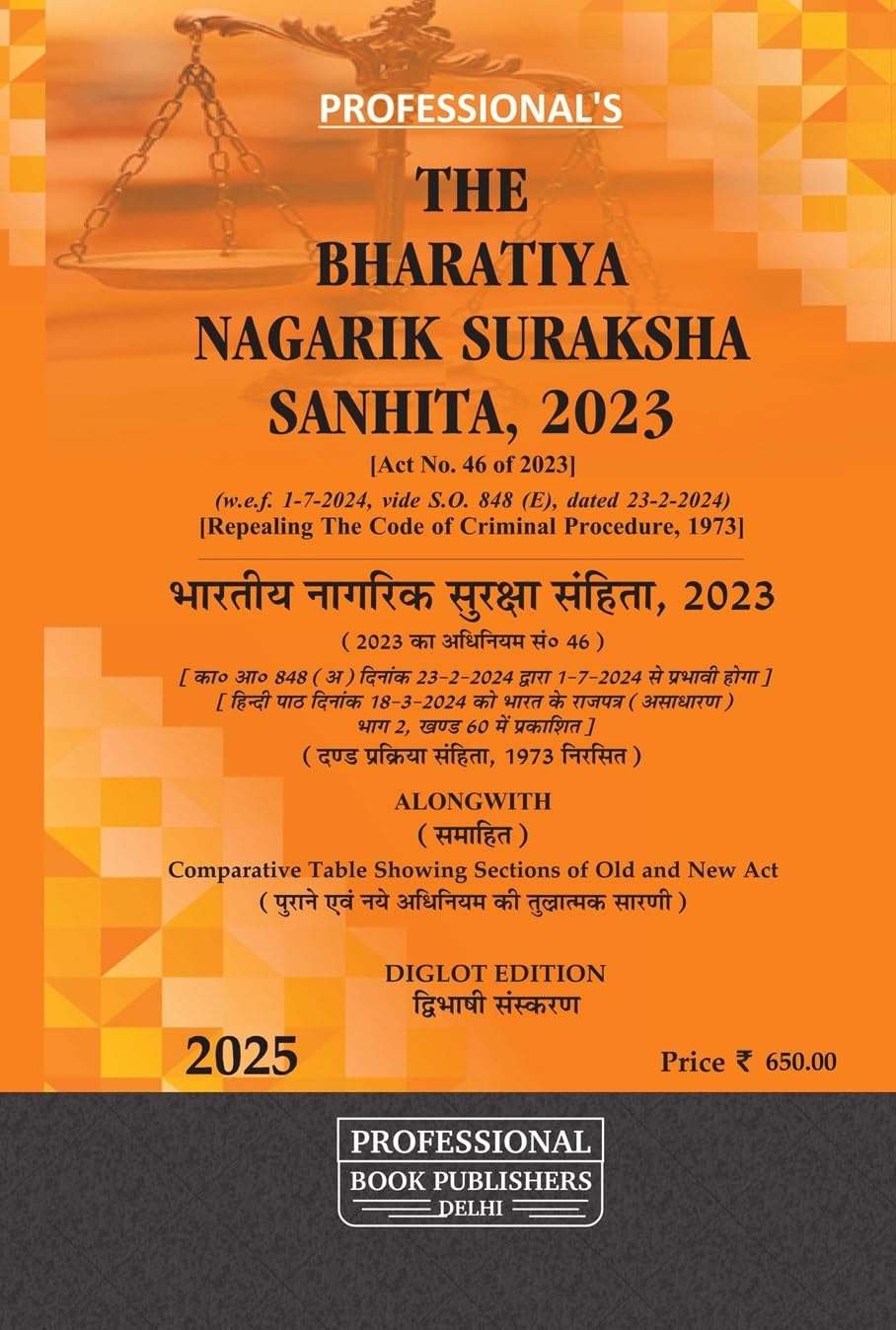 PROFESSIONAL'S

THE BHARATIYA NAGARIK SURAKSHA SANHITA, 2023

[Act No. 46 of 2023]

(w.e.f. 1-7-2024, vide S.O. 848 (E), dated 23-2-2024)

[Repealing The Code of Criminal Procedure, 1973]

भारतीय नागरिक सुरक्षा संहिता, 2023

( 2023 का अधिनियम सं० 46 )

[ का० आ० 848 ( अ ) दिनांक 23-2-2024 द्वारा 1-7-2024 से प्रभावी होगा ]

[ हिन्दी पाठ दिनांक 18-3-2024 को भारत के राजपत्र ( असाधारण ) भाग 2, खण्ड 60 में प्रकाशित ]

( दण्ड प्रक्रिया संहिता, 1973 निरसित )

ALONGWITH

( समाहित )

Comparative Table Showing Sections of Old and New Act

( पुराने एवं नये अधिनियम की तुलात्मक सारणी )

DIGLOT EDITION

द्विभाषी संस्करण

2025

Price ₹ 650.00

PROFESSIONAL

BOOK PUBLISHERS

DELHI